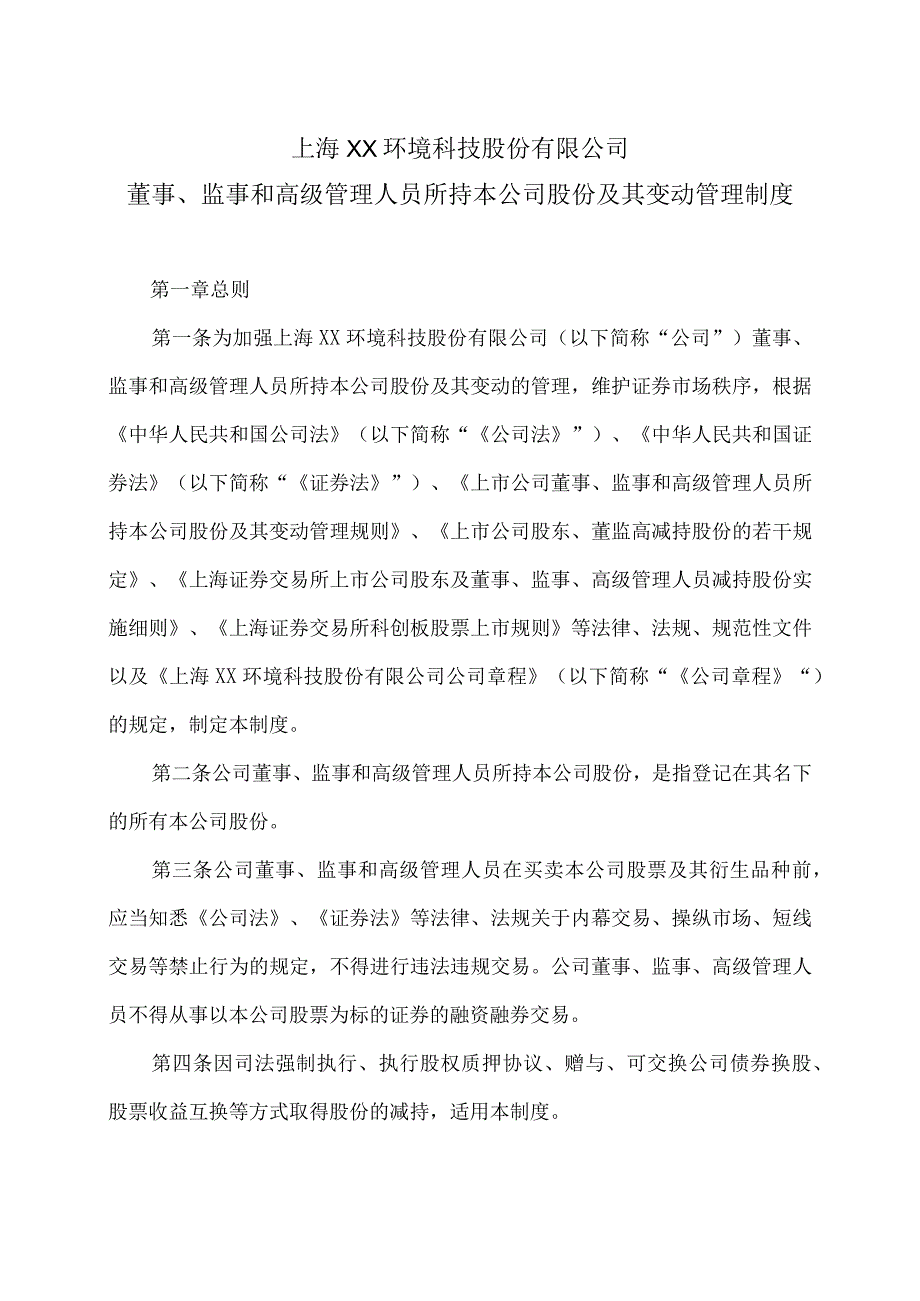 上海XX环境科技股份有限公司
董事、监事和高级管理人员所持本公司股份及其变动管理制度

第一章总则

第一条为加强上海XX环境科技股份有限公司（以下简称“公司”）董事、监事和高级管理人员所持本公司股份及其变动的管理，维护证券市场秩序，根据《中华人民共和国公司法》（以下简称“《公司法》”）、《中华人民共和国证券法》（以下简称“《证券法》”）、《上市公司董事、监事和高级管理人员所持本公司股份及其变动管理规则》、《上市公司股东、董监高减持股份的若干规定》、《上海证券交易所上市公司股东及董事、监事、高级管理人员减持股份实施细则》、《上海证券交易所科创板股票上市规则》等法律、法规、规范性文件以及《上海XX环境科技股份有限公司公司章程》（以下简称“《公司章程》“）的规定，制定本制度。

第二条公司董事、监事和高级管理人员所持本公司股份，是指登记在其名下的所有本公司股份。

第三条公司董事、监事和高级管理人员在买卖本公司股票及其衍生品种前，应当知悉《公司法》、《证券法》等法律、法规关于内幕交易、操纵市场、短线交易等禁止行为的规定，不得进行违法违规交易。公司董事、监事、高级管理人员不得从事以本公司股票为标的证券的融资融券交易。

第四条因司法强制执行、执行股权质押协议、赠与、可交换公司债券换股、股票收益互换等方式取得股份的减持，适用本制度。